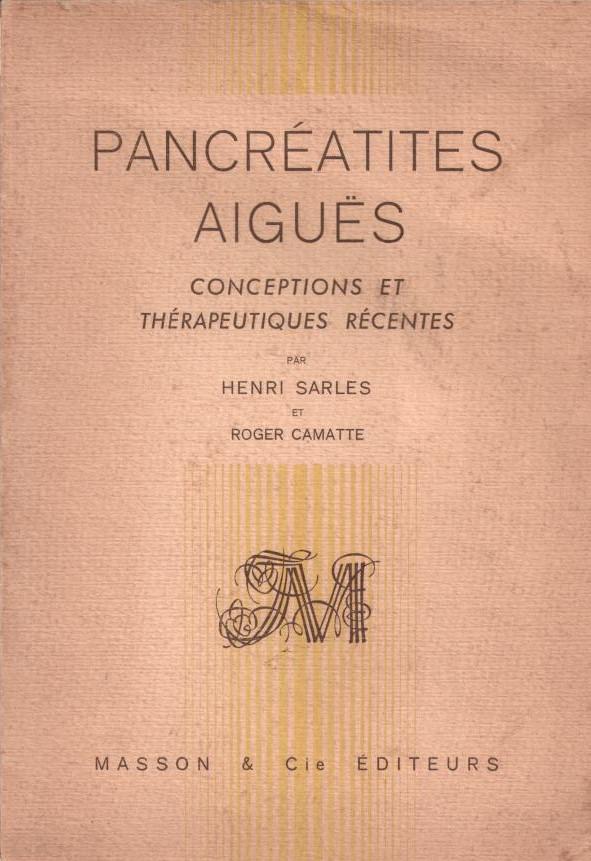 PANCRÉATITES AIGUËS

CONCEPTIONS ET THÉRAPEUTIQUES RÉCENTES

PAR

HENRI SARLES

ET

ROGER CAMATTE

M

MASSON & Cie ÉDITEURS